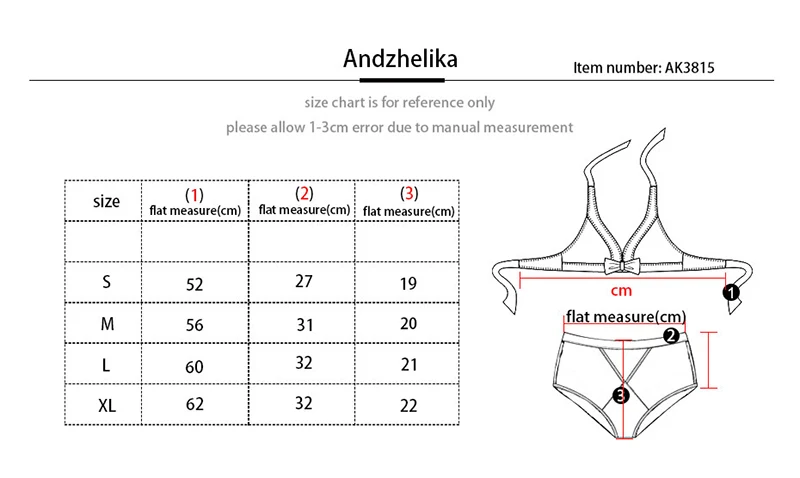 Andzhelika

Item number: AK3815

size chart is for reference only

please allow 1-3cm error due to manual measurement

| size | (1) flat measure(cm) | (2) flat measure(cm) | (3) flat measure(cm) |
|---|---|---|---|
| | | | |
| S | 52 | 27 | 19 |
| M | 56 | 31 | 20 |
| L | 60 | 32 | 21 |
| XL | 62 | 32 | 22 |

cm

1

flat measure(cm)

2

3